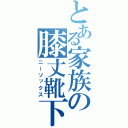 とある家族の膝丈靴下
ニーソックス